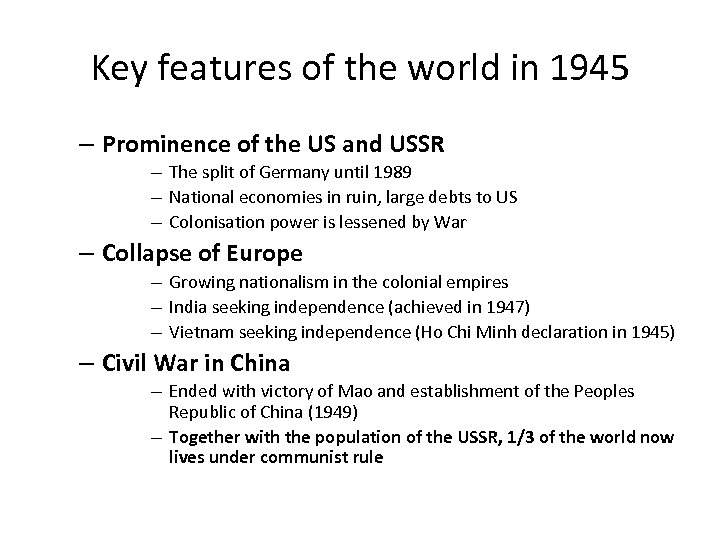 Key features of the world in 1945

– Prominence of the US and USSR
  – The split of Germany until 1989
  – National economies in ruin, large debts to US
  – Colonisation power is lessened by War
– Collapse of Europe
  – Growing nationalism in the colonial empires
  – India seeking independence (achieved in 1947)
  – Vietnam seeking independence (Ho Chi Minh declaration in 1945)
– Civil War in China
  – Ended with victory of Mao and establishment of the Peoples Republic of China (1949)
  – Together with the population of the USSR, 1/3 of the world now lives under communist rule